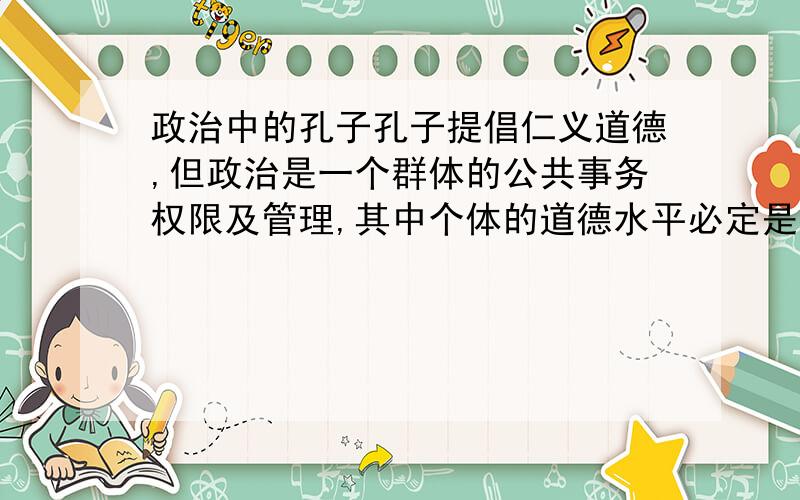 tiger

政治中的孔子孔子提倡仁义道德,但政治是一个群体的公共事务权限及管理,其中个体的道德水平必定是